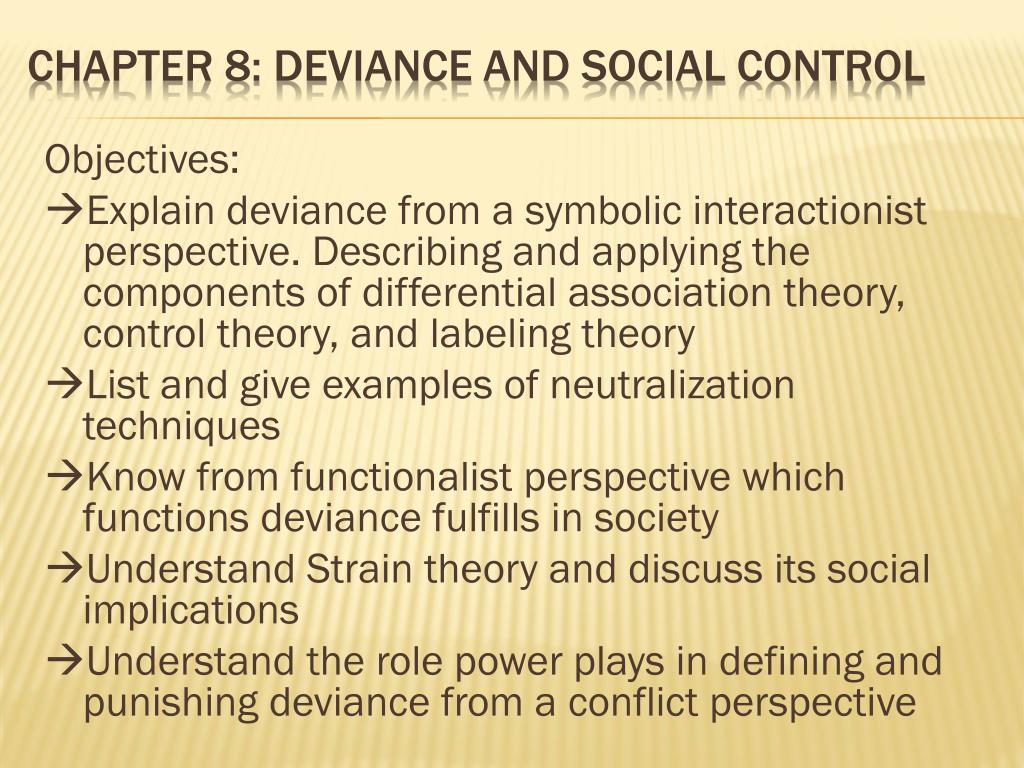 CHAPTER 8: DEVIANCE AND SOCIAL CONTROL

Objectives:
→Explain deviance from a symbolic interactionist perspective. Describing and applying the components of differential association theory, control theory, and labeling theory
→List and give examples of neutralization techniques
→Know from functionalist perspective which functions deviance fulfills in society
→Understand Strain theory and discuss its social implications
→Understand the role power plays in defining and punishing deviance from a conflict perspective